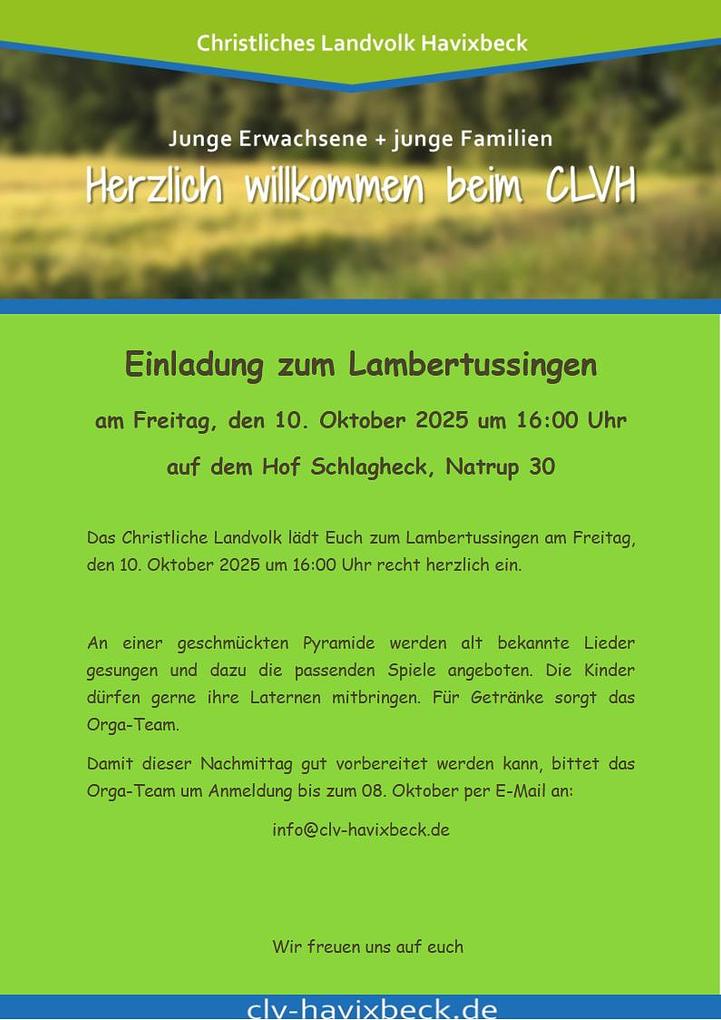 Christliches Landvolk Havixbeck

Junge Erwachsene + junge Familien

Herzlich willkommen beim CLVH

Einladung zum Lambertussingen

am Freitag, den 10. Oktober 2025 um 16:00 Uhr

auf dem Hof Schlagheck, Natrup 30

Das Christliche Landvolk lädt Euch zum Lambertussingen am Freitag, den 10. Oktober 2025 um 16:00 Uhr recht herzlich ein.

An einer geschmückten Pyramide werden alt bekannte Lieder gesungen und dazu die passenden Spiele angeboten. Die Kinder dürfen gerne ihre Laternen mitbringen. Für Getränke sorgt das Orga-Team.

Damit dieser Nachmittag gut vorbereitet werden kann, bittet das Orga-Team um Anmeldung bis zum 08. Oktober per E-Mail an:

info@clv-havixbeck.de

Wir freuen uns auf euch

clv-havixbeck.de